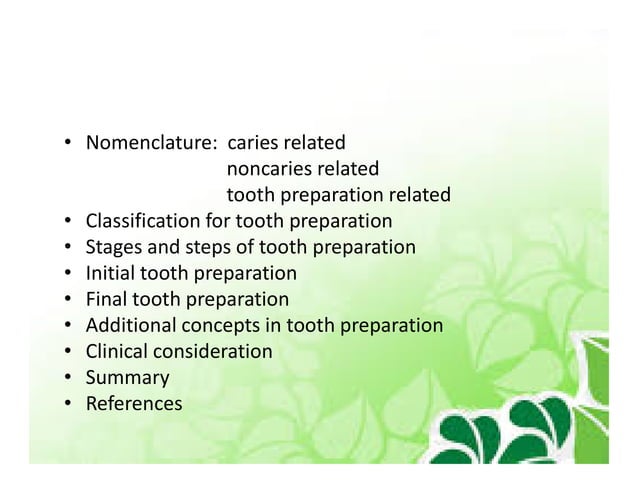 • Nomenclature: caries related
noncaries related
tooth preparation related
• Classification for tooth preparation
• Stages and steps of tooth preparation
• Initial tooth preparation
• Final tooth preparation
• Additional concepts in tooth preparation
• Clinical consideration
• Summary
• References